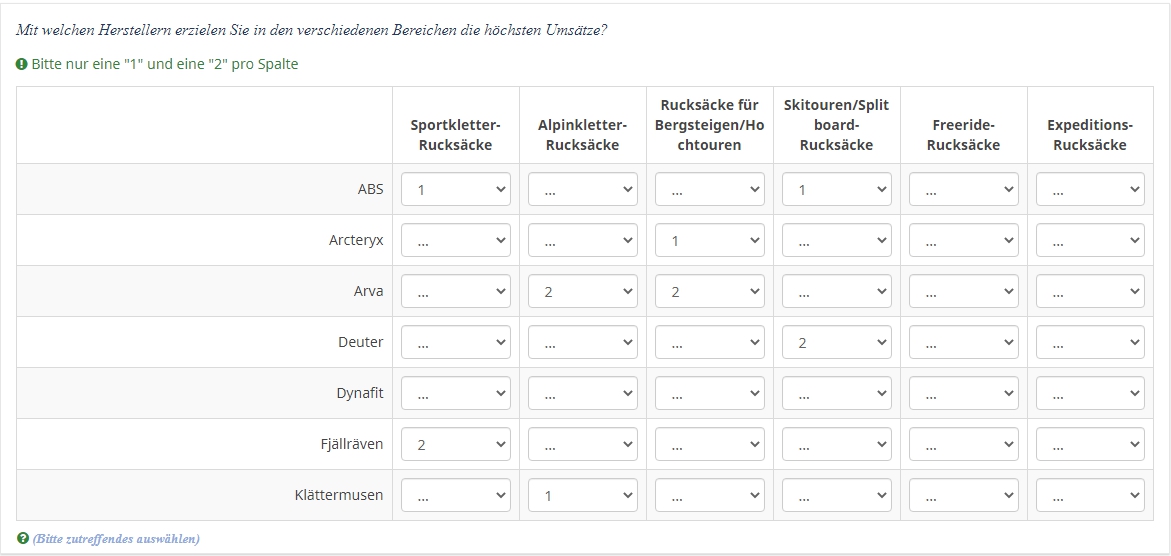 Mit welchen Herstellern erzielen Sie in den verschiedenen Bereichen die höchsten Umsätze?

Bitte nur eine "1" und eine "2" pro Spalte

| | Sportkletter-Rucksäcke | Alpinkletter-Rucksäcke | Rucksäcke für Bergsteigen/Hochtouren | Skitouren/Splitboard-Rucksäcke | Freeride-Rucksäcke | Expeditions-Rucksäcke |
|---|---|---|---|---|---|---|
| ABS | 1 | ... | ... | 1 | ... | ... |
| Arcteryx | ... | ... | 1 | ... | ... | ... |
| Arva | ... | 2 | 2 | ... | ... | ... |
| Deuter | ... | ... | ... | 2 | ... | ... |
| Dynafit | ... | ... | ... | ... | ... | ... |
| Fjällräven | 2 | ... | ... | ... | ... | ... |
| Klättermusen | ... | 1 | ... | ... | ... | ... |

(Bitte zutreffendes auswählen)